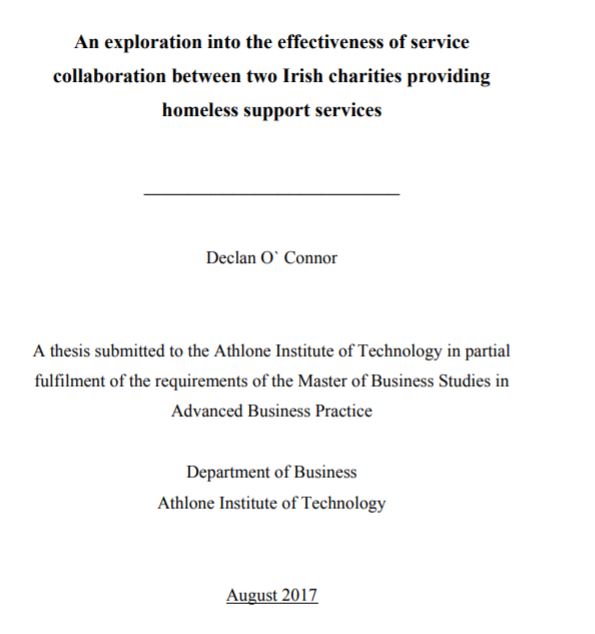 An exploration into the effectiveness of service collaboration between two Irish charities providing homeless support services

Declan O` Connor

A thesis submitted to the Athlone Institute of Technology in partial fulfilment of the requirements of the Master of Business Studies in Advanced Business Practice

Department of Business
Athlone Institute of Technology

August 2017